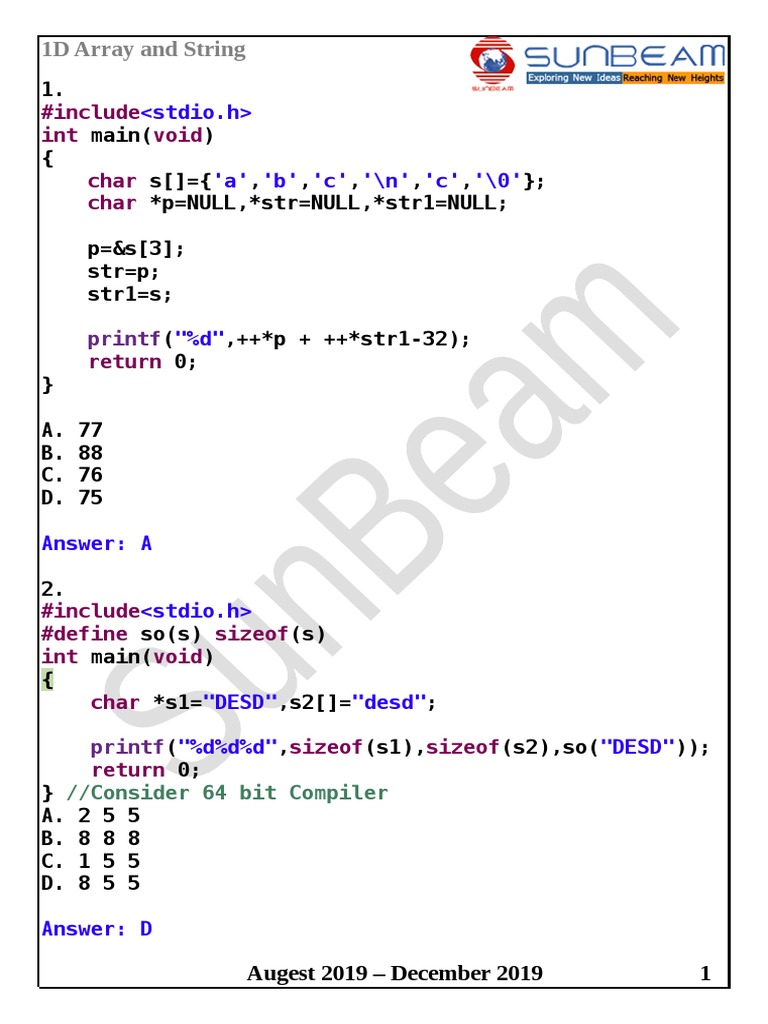 1D Array and String

SUNBEAM
Exploring New Ideas Reaching New Heights

1.
#include<stdio.h>
int main(void)
{
    char s[]={'a','b','c','\n','c','\0'};
    char *p=NULL,*str=NULL,*str1=NULL;

    p=&s[3];
    str=p;
    str1=s;

    printf("%d",++*p + ++*str1-32);
    return 0;
}

A. 77
B. 88
C. 76
D. 75

Answer: A

2.
#include<stdio.h>
#define so(s) sizeof(s)
int main(void)
{
    char *s1="DESD",s2[]="desd";

    printf("%d%d%d",sizeof(s1),sizeof(s2),so("DESD"));
    return 0;
} //Consider 64 bit Compiler
A. 2 5 5
B. 8 8 8
C. 1 5 5
D. 8 5 5

Answer: D

Augest 2019 – December 2019 1

SunBeam